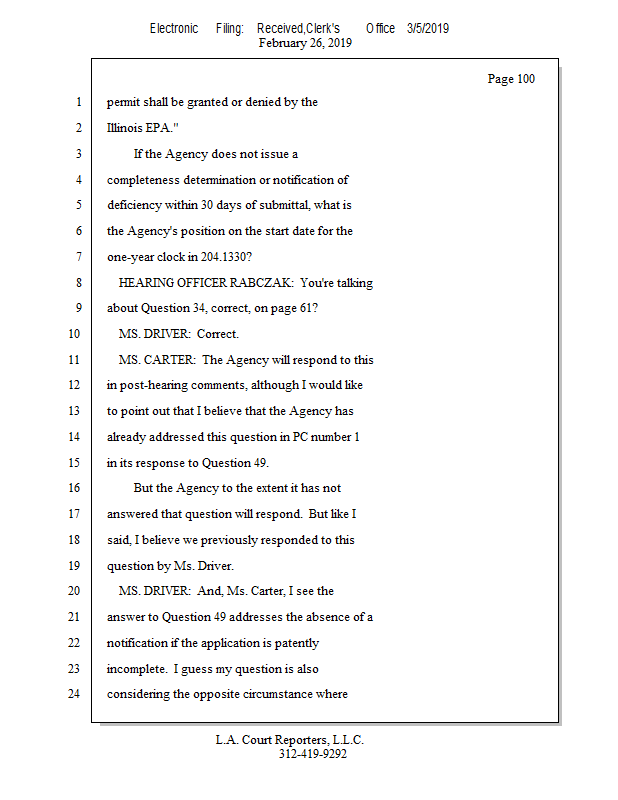 Electronic Filing: Received,Clerk's Office 3/5/2019
February 26, 2019

Page 100

1 permit shall be granted or denied by the
2 Illinois EPA."
3 If the Agency does not issue a
4 completeness determination or notification of
5 deficiency within 30 days of submittal, what is
6 the Agency's position on the start date for the
7 one-year clock in 204.1330?
8 HEARING OFFICER RABCZAK: You're talking
9 about Question 34, correct, on page 61?
10 MS. DRIVER: Correct.
11 MS. CARTER: The Agency will respond to this
12 in post-hearing comments, although I would like
13 to point out that I believe that the Agency has
14 already addressed this question in PC number 1
15 in its response to Question 49.
16 But the Agency to the extent it has not
17 answered that question will respond. But like I
18 said, I believe we previously responded to this
19 question by Ms. Driver.
20 MS. DRIVER: And, Ms. Carter, I see the
21 answer to Question 49 addresses the absence of a
22 notification if the application is patently
23 incomplete. I guess my question is also
24 considering the opposite circumstance where

L.A. Court Reporters, L.L.C.
312-419-9292